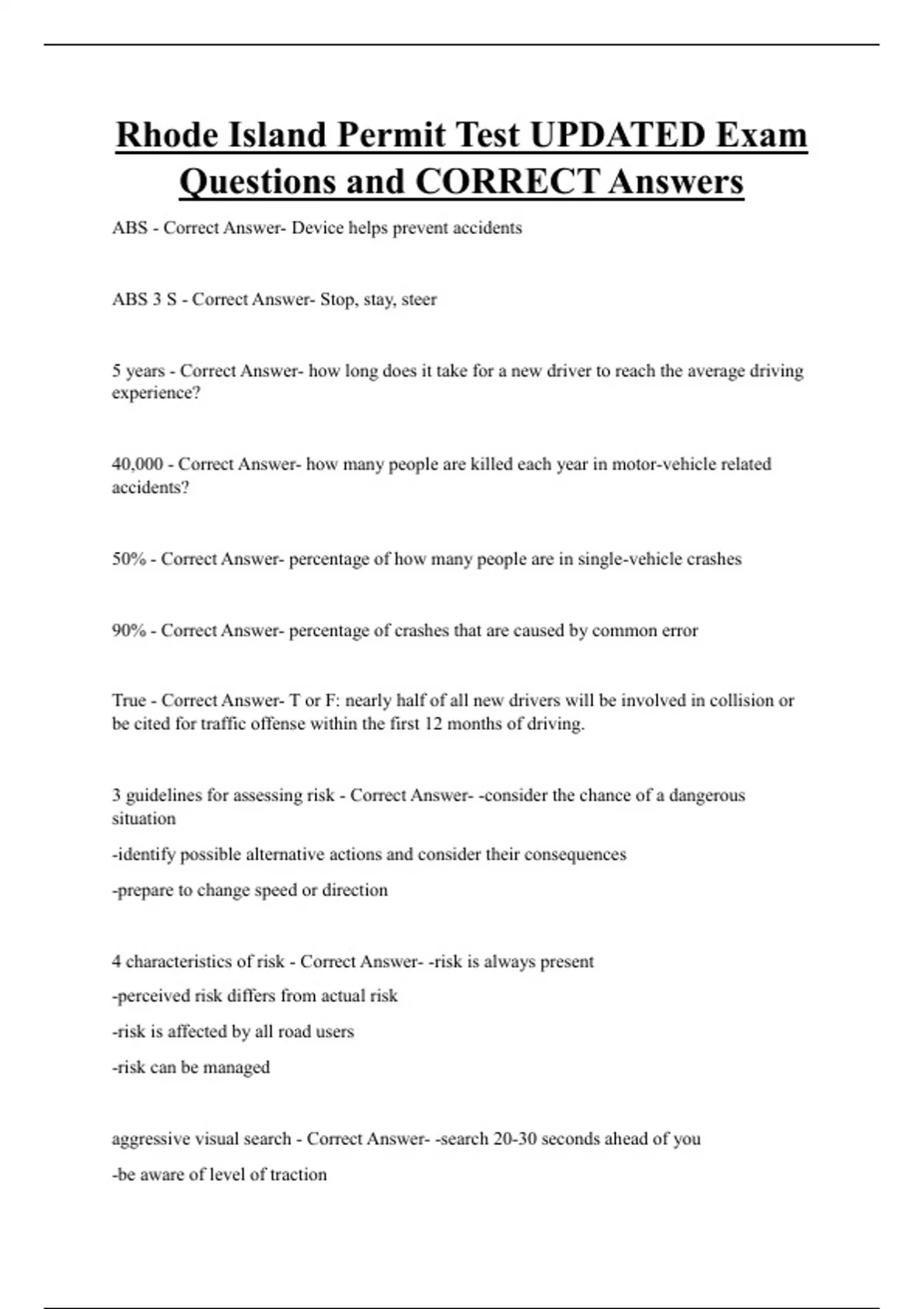 Rhode Island Permit Test UPDATED Exam Questions and CORRECT Answers

ABS - Correct Answer- Device helps prevent accidents

ABS 3 S - Correct Answer- Stop, stay, steer

5 years - Correct Answer- how long does it take for a new driver to reach the average driving experience?

40,000 - Correct Answer- how many people are killed each year in motor-vehicle related accidents?

50% - Correct Answer- percentage of how many people are in single-vehicle crashes

90% - Correct Answer- percentage of crashes that are caused by common error

True - Correct Answer- T or F: nearly half of all new drivers will be involved in collision or be cited for traffic offense within the first 12 months of driving.

3 guidelines for assessing risk - Correct Answer- -consider the chance of a dangerous situation

-identify possible alternative actions and consider their consequences

-prepare to change speed or direction

4 characteristics of risk - Correct Answer- -risk is always present

-perceived risk differs from actual risk

-risk is affected by all road users

-risk can be managed

aggressive visual search - Correct Answer- -search 20-30 seconds ahead of you

-be aware of level of traction